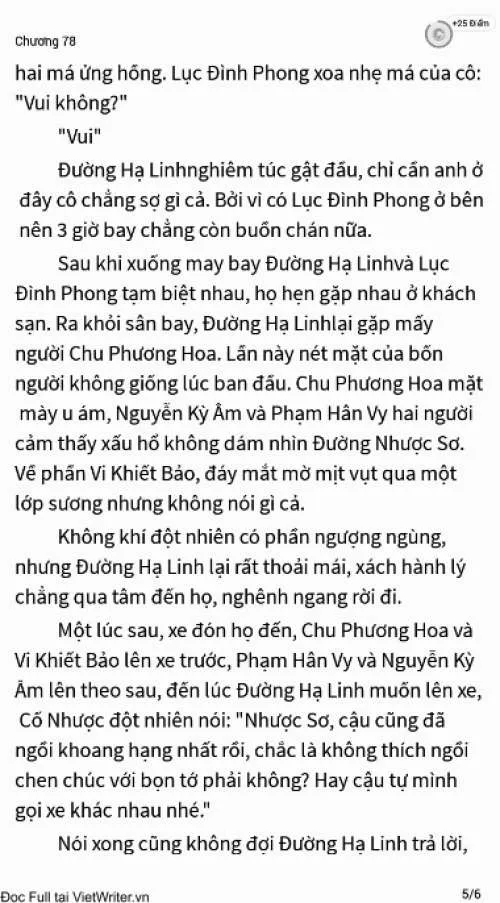 Chương 78

+25 Điểm

hai má ửng hồng. Lục Đình Phong xoa nhẹ má của cô: "Vui không?"

"Vui"

Đường Hạ Linhnghiêm túc gật đầu, chỉ cần anh ở đây cô chẳng sợ gì cả. Bởi vì có Lục Đình Phong ở bên nên 3 giờ bay chẳng còn buồn chán nữa.

Sau khi xuống may bay Đường Hạ Linhvà Lục Đình Phong tạm biệt nhau, họ hẹn gặp nhau ở khách sạn. Ra khỏi sân bay, Đường Hạ Linhlại gặp mấy người Chu Phương Hoa. Lần này nét mặt của bốn người không giống lúc ban đầu. Chu Phương Hoa mặt mày u ám, Nguyễn Kỳ Âm và Phạm Hân Vy hai người cảm thấy xấu hổ không dám nhìn Đường Nhược Sơ. Về phần Vi Khiết Bảo, đáy mắt mờ mịt vụt qua một lớp sương nhưng không nói gì cả.

Không khí đột nhiên có phần ngượng ngùng, nhưng Đường Hạ Linh lại rất thoải mái, xách hành lý chẳng qua tâm đến họ, nghênh ngang rời đi.

Một lúc sau, xe đón họ đến, Chu Phương Hoa và Vi Khiết Bảo lên xe trước, Phạm Hân Vy và Nguyễn Kỳ Âm lên theo sau, đến lúc Đường Hạ Linh muốn lên xe, Cố Nhược đột nhiên nói: "Nhược Sơ, cậu cũng đã ngồi khoang hạng nhất rồi, chắc là không thích ngồi chen chúc với bọn tớ phải không? Hay cậu tự mình gọi xe khác nhau nhé."

Nói xong cũng không đợi Đường Hạ Linh trả lời,

Đọc Full tại VietWriter.vn

5/6